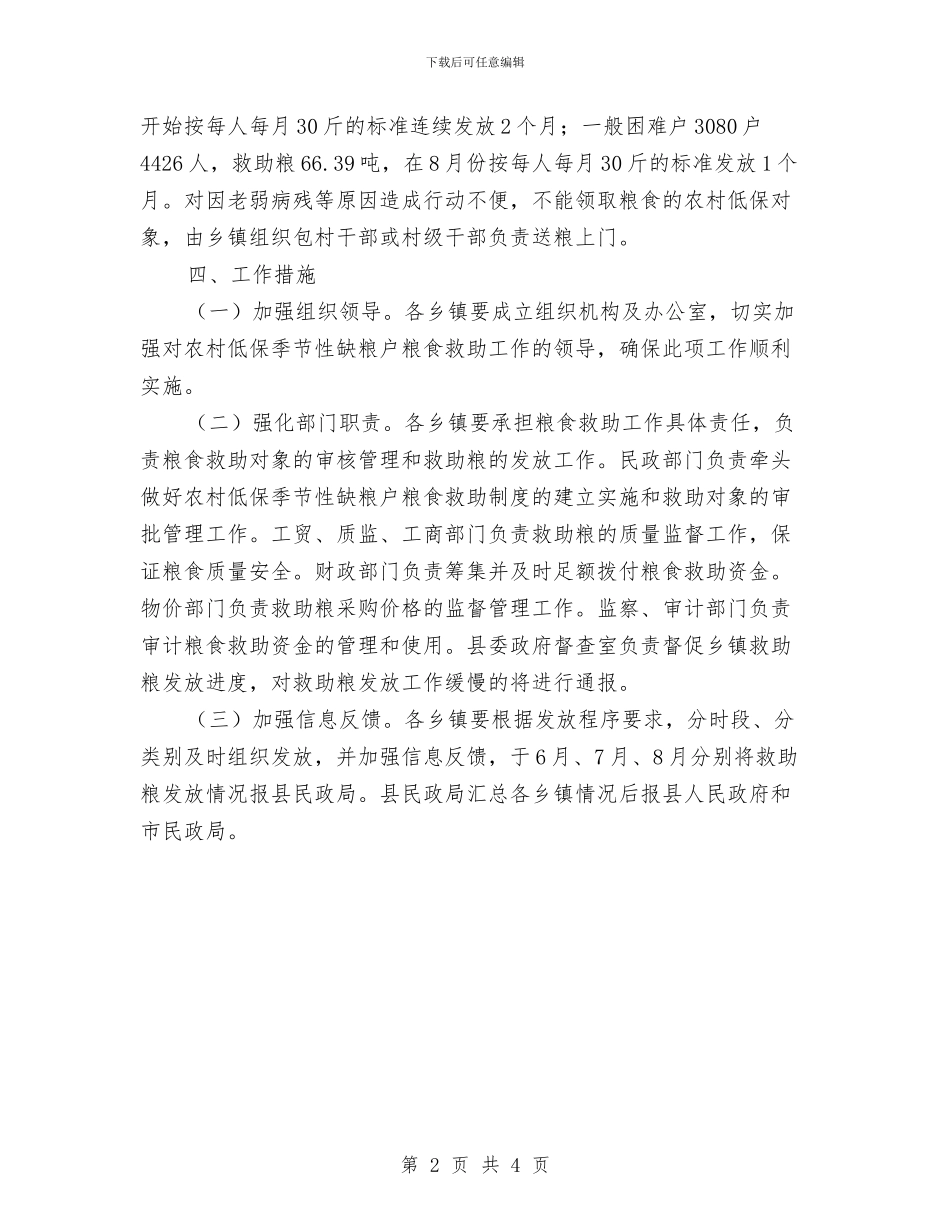 下载后可任意编辑

开始按每人每月30斤的标准连续发放2个月；一般困难户3080户4426人，救助粮66.39吨，在8月份按每人每月30斤的标准发放1个月。对因老弱病残等原因造成行动不便，不能领取粮食的农村低保对象，由乡镇组织包村干部或村级干部负责送粮上门。

四、工作措施

（一）加强组织领导。各乡镇要成立组织机构及办公室，切实加强对农村低保季节性缺粮户粮食救助工作的领导，确保此项工作顺利实施。

（二）强化部门职责。各乡镇要承担粮食救助工作具体责任，负责粮食救助对象的审核管理和救助粮的发放工作。民政部门负责牵头做好农村低保季节性缺粮户粮食救助制度的建立实施和救助对象的审批管理工作。工贸、质监、工商部门负责救助粮的质量监督工作，保证粮食质量安全。财政部门负责筹集并及时足额拨付粮食救助资金。物价部门负责救助粮采购价格的监督管理工作。监察、审计部门负责审计粮食救助资金的管理和使用。县委政府督查室负责督促乡镇救助粮发放进度，对救助粮发放工作缓慢的将进行通报。

（三）加强信息反馈。各乡镇要根据发放程序要求，分时段、分类别及时组织发放，并加强信息反馈，于6月、7月、8月分别将救助粮发放情况报县民政局。县民政局汇总各乡镇情况后报县人民政府和市民政局。

第 2 页 共 4 页